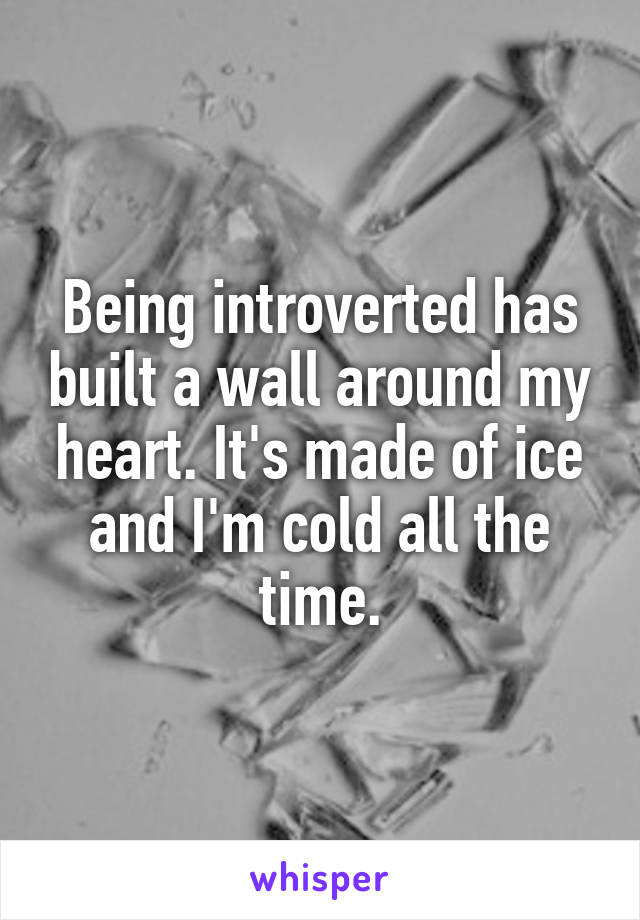 Being introverted has built a wall around my heart. It's made of ice and I'm cold all the time.

whisper